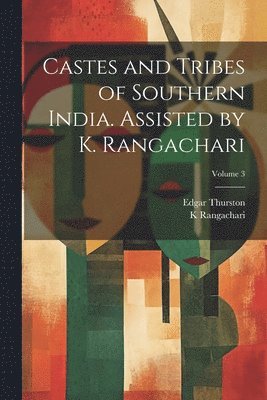 Castes and Tribes of Southern India. Assisted by K. Rangachari

Volume 3

Edgar Thurston
K Rangachari